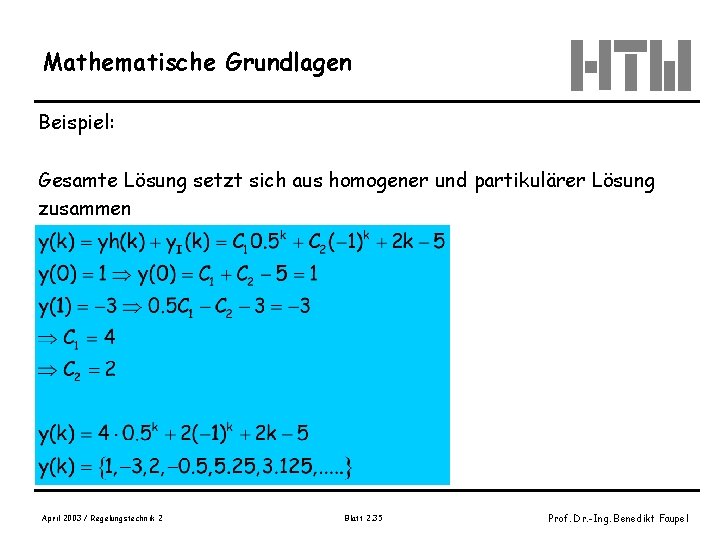 Mathematische Grundlagen

HTW

Beispiel:

Gesamte Lösung setzt sich aus homogener und partikulärer Lösung zusammen

$y(k) = yh(k) + y_I(k) = C_1 0.5^k + C_2(-1)^k + 2k - 5$
$y(0) = 1 \Rightarrow y(0) = C_1 + C_2 - 5 = 1$
$y(1) = -3 \Rightarrow 0.5C_1 - C_2 - 3 = -3$
$\Rightarrow C_1 = 4$
$\Rightarrow C_2 = 2$

$y(k) = 4 \cdot 0.5^k + 2(-1)^k + 2k - 5$
$y(k) = \{1, -3, 2, -0.5, 5.25, 3.125, .....\}$

April 2003 / Regelungstechnik 2

Blatt 2.35

Prof. Dr.-Ing. Benedikt Faupel